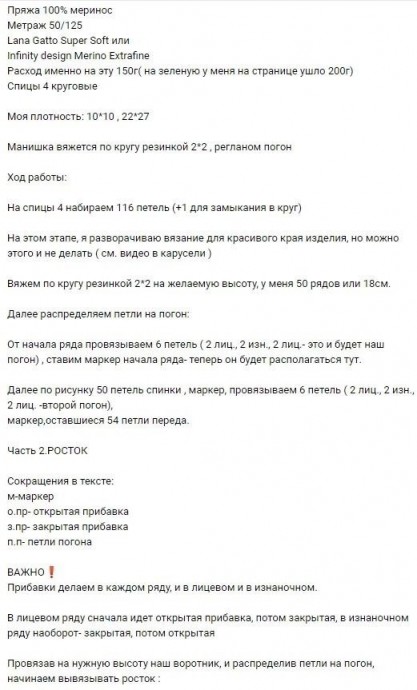 Пряжа 100% меринос
Метраж 50/125
Lana Gatto Super Soft или
Infinity design Merino Extrafine
Расход именно на эту 150г( на зеленую у меня на странице ушло 200г)
Спицы 4 круговые

Моя плотность: 10*10 , 22*27

Манишка вяжется по кругу резинкой 2*2 , регланом погон

Ход работы:

На спицы 4 набираем 116 петель (+1 для замыкания в круг)

На этом этапе, я разворачиваю вязание для красивого края изделия, но можно этого и не делать ( см. видео в карусели )

Вяжем по кругу резинкой 2*2 на желаемую высоту, у меня 50 рядов или 18см.

Далее распределяем петли на погон:

От начала ряда провязываем 6 петель ( 2 лиц., 2 изн., 2 лиц.- это и будет наш погон) , ставим маркер начала ряда- теперь он будет располагаться тут.

Далее по рисунку 50 петель спинки , маркер, провязываем 6 петель ( 2 лиц., 2 изн., 2 лиц. -второй погон),
маркер,оставшиеся 54 петли переда.

Часть 2.РОСТОК

Сокращения в тексте:
м-маркер
о.пр- открытая прибавка
з.пр- закрытая прибавка
п.п- петли погона

ВАЖНО❗
Прибавки делаем в каждом ряду, и в лицевом и в изнаночном.

В лицевом ряду сначала идет открытая прибавка, потом закрытая, в изнаночном ряду наоборот- закрытая, потом открытая

Провязав на нужную высоту наш воротник, и распределив петли на погон, начинаем вывязывать росток :